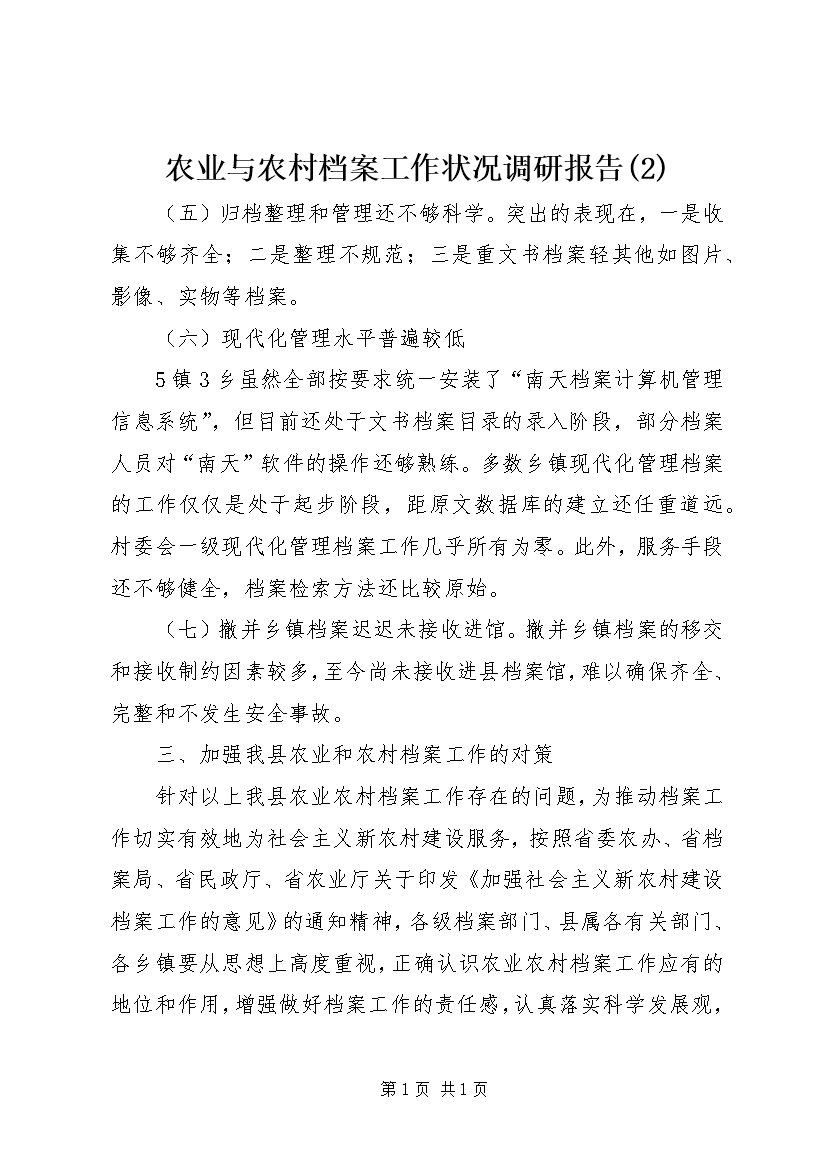 农业与农村档案工作状况调研报告(2)

（五）归档整理和管理还不够科学。突出的表现在，一是收集不够齐全；二是整理不规范；三是重文书档案轻其他如图片、影像、实物等档案。

（六）现代化管理水平普遍较低

5镇3乡虽然全部按要求统一安装了“南天档案计算机管理信息系统”，但目前还处于文书档案目录的录入阶段，部分档案人员对“南天”软件的操作还够熟练。多数乡镇现代化管理档案的工作仅仅是处于起步阶段，距原文数据库的建立还任重道远。村委会一级现代化管理档案工作几乎所有为零。此外，服务手段还不够健全，档案检索方法还比较原始。

（七）撤并乡镇档案迟迟未接收进馆。撤并乡镇档案的移交和接收制约因素较多，至今尚未接收进县档案馆，难以确保齐全、完整和不发生安全事故。

三、加强我县农业和农村档案工作的对策

针对以上我县农业农村档案工作存在的问题，为推动档案工作切实有效地为社会主义新农村建设服务，按照省委农办、省档案局、省民政厅、省农业厅关于印发《加强社会主义新农村建设档案工作的意见》的通知精神，各级档案部门、县属各有关部门、各乡镇要从思想上高度重视，正确认识农业农村档案工作应有的地位和作用，增强做好档案工作的责任感，认真落实科学发展观，

第1页 共1页